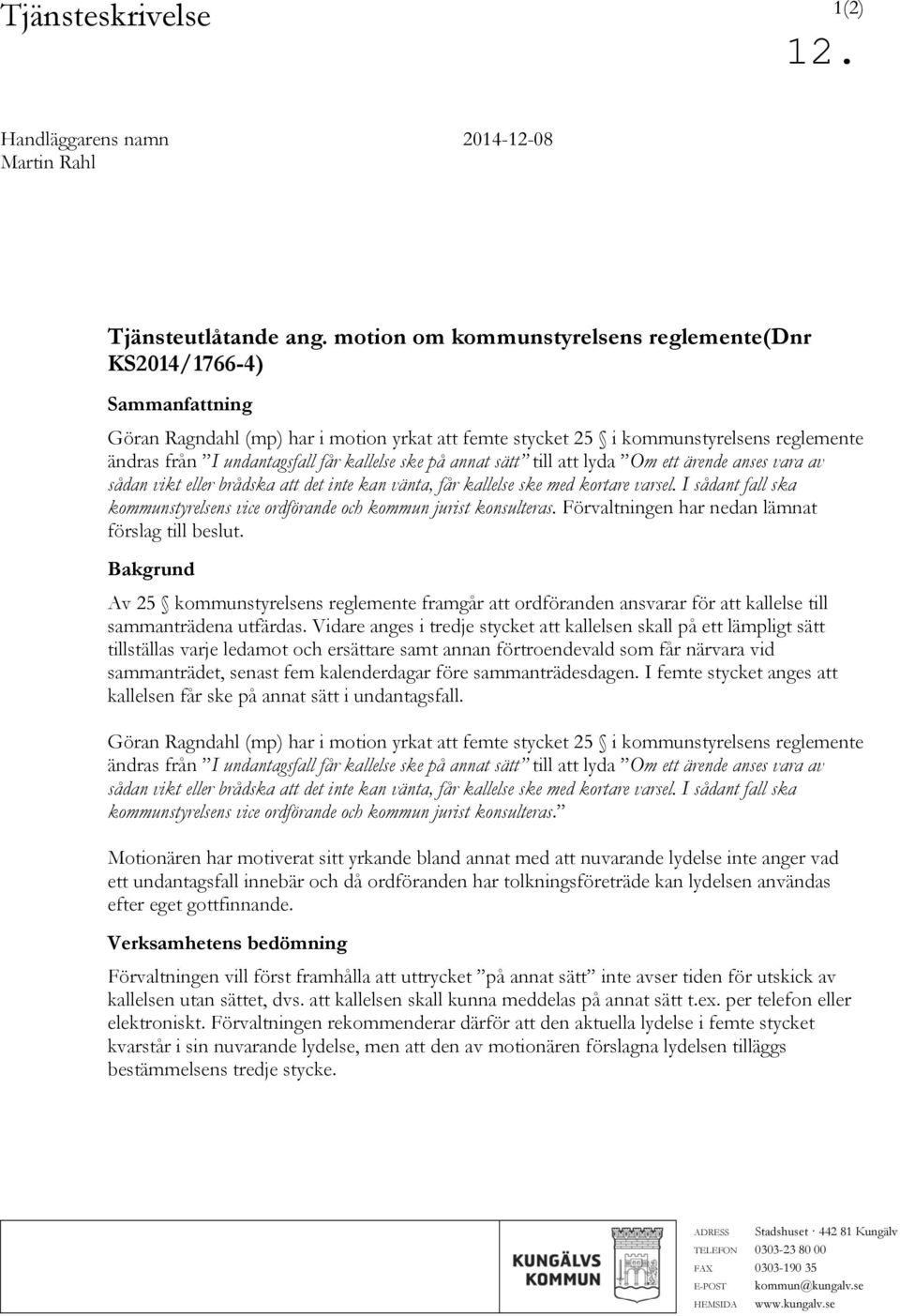 Tjänsteskrivelse

1(2)

12.

Handläggarens namn
Martin Rahl

2014-12-08

Tjänsteutlåtande ang. motion om kommunstyrelsens reglemente(Dnr KS2014/1766-4)

Sammanfattning

Göran Ragndahl (mp) har i motion yrkat att femte stycket 25 § i kommunstyrelsens reglemente ändras från ”I undantagsfall får kallelse ske på annat sätt” till att lyda ”Om ett ärende anses vara av sådan vikt eller brådska att det inte kan vänta, får kallelse ske med kortare varsel. I sådant fall ska kommunstyrelsens vice ordförande och kommun jurist konsulteras. Förvaltningen har nedan lämnat förslag till beslut.

Bakgrund

Av 25 § kommunstyrelsens reglemente framgår att ordföranden ansvarar för att kallelse till sammanträdena utfärdas. Vidare anges i tredje stycket att kallelsen skall på ett lämpligt sätt tillställas varje ledamot och ersättare samt annan förtroendevald som får närvara vid sammanträdet, senast fem kalenderdagar före sammanträdesdagen. I femte stycket anges att kallelsen får ske på annat sätt i undantagsfall.

Göran Ragndahl (mp) har i motion yrkat att femte stycket 25 § i kommunstyrelsens reglemente ändras från ”I undantagsfall får kallelse ske på annat sätt” till att lyda ”Om ett ärende anses vara av sådan vikt eller brådska att det inte kan vänta, får kallelse ske med kortare varsel. I sådant fall ska kommunstyrelsens vice ordförande och kommun jurist konsulteras.”

Motionären har motiverat sitt yrkande bland annat med att nuvarande lydelse inte anger vad ett undantagsfall innebär och då ordföranden har tolkningsföreträde kan lydelsen användas efter eget gottfinnande.

Verksamhetens bedömning

Förvaltningen vill först framhålla att uttrycket ”på annat sätt” inte avser tiden för utskick av kallelsen utan sättet, dvs. att kallelsen skall kunna meddelas på annat sätt t.ex. per telefon eller elektroniskt. Förvaltningen rekommenderar därför att den aktuella lydelse i femte stycket kvarstår i sin nuvarande lydelse, men att den av motionären förslagna lydelsen tilläggs bestämmelsens tredje stycke.

KUNGÄLVS KOMMUN

ADRESS Stadshuset · 442 81 Kungälv
TELEFON 0303-23 80 00
FAX 0303-190 35
E-POST kommun@kungalv.se
HEMSIDA www.kungalv.se